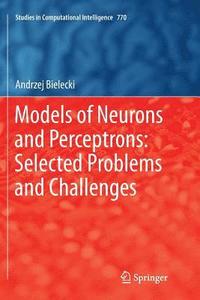 Studies in Computational Intelligence 770

Andrzej Bielecki

Models of Neurons and Perceptrons: Selected Problems and Challenges

Springer